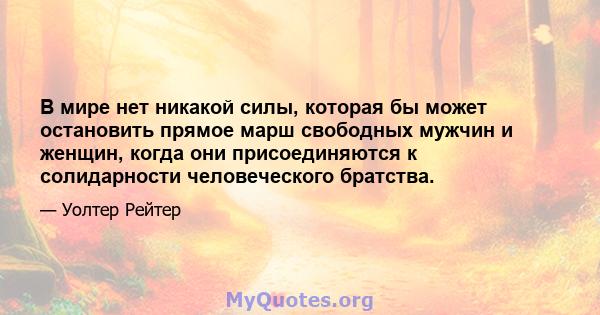 В мире нет никакой силы, которая бы может остановить прямое марш свободных мужчин и женщин, когда они присоединяются к солидарности человеческого братства.

— Уолтер Рейтер

MyQuotes.org